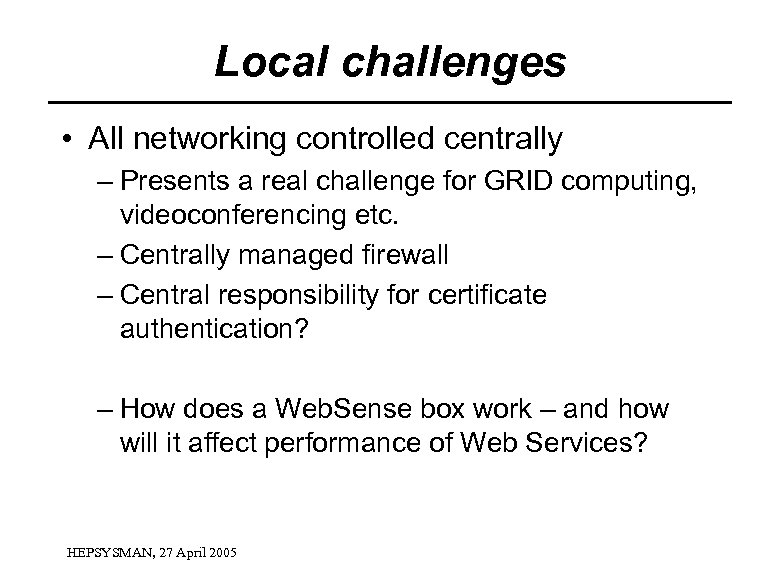 Local challenges

• All networking controlled centrally
– Presents a real challenge for GRID computing, videoconferencing etc.
– Centrally managed firewall
– Central responsibility for certificate authentication?

– How does a WebSense box work – and how will it affect performance of Web Services?

HEPSYSMAN, 27 April 2005